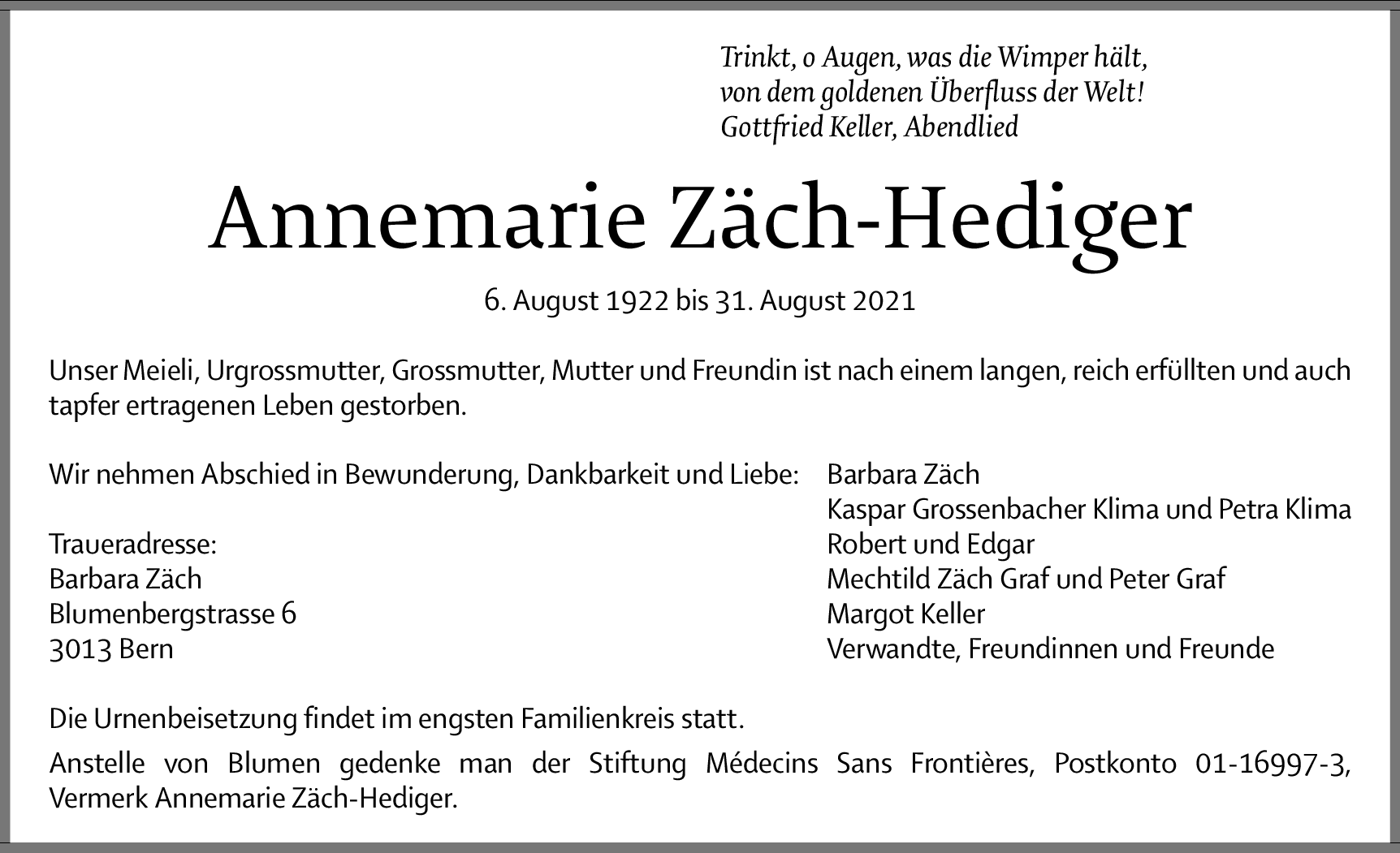 Trinkt, o Augen, was die Wimper hält,
von dem goldenen Überfluss der Welt!
Gottfried Keller, Abendlied

Annemarie Zäch-Hediger

6. August 1922 bis 31. August 2021

Unser Meieli, Urgrossmutter, Grossmutter, Mutter und Freundin ist nach einem langen, reich erfüllten und auch tapfer ertragenen Leben gestorben.

Wir nehmen Abschied in Bewunderung, Dankbarkeit und Liebe:

Traueradresse:
Barbara Zäch
Blumenbergstrasse 6
3013 Bern

Barbara Zäch
Kaspar Grossenbacher Klima und Petra Klima
Robert und Edgar
Mechtild Zäch Graf und Peter Graf
Margot Keller
Verwandte, Freundinnen und Freunde

Die Urnenbeisetzung findet im engsten Familienkreis statt.

Anstelle von Blumen gedenke man der Stiftung Médecins Sans Frontières, Postkonto 01-16997-3, Vermerk Annemarie Zäch-Hediger.